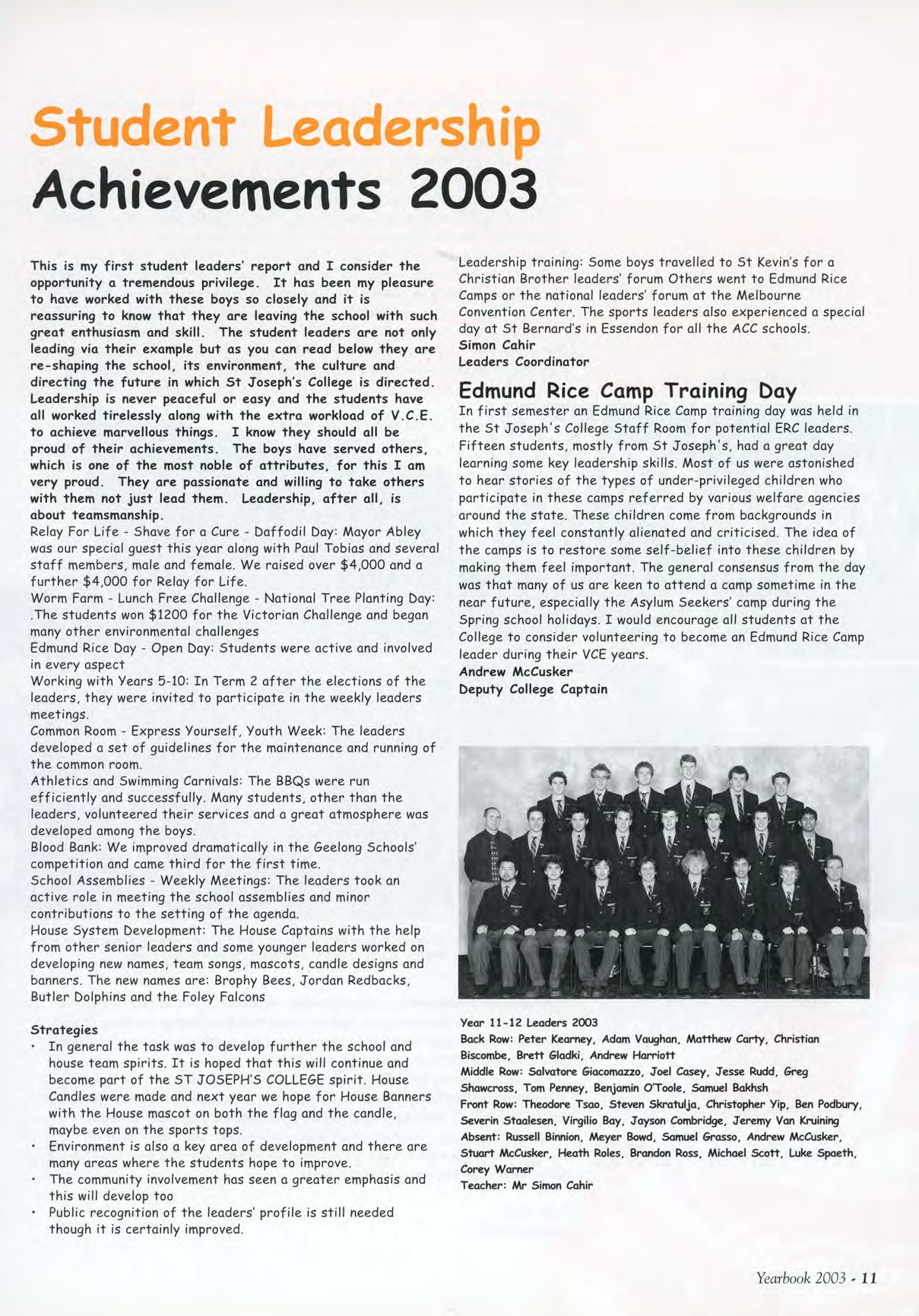 Student Leadership
Achievements 2003

This is my first student leaders' report and I consider the opportunity a tremendous privilege. It has been my pleasure to have worked with these boys so closely and it is reassuring to know that they are leaving the school with such great enthusiasm and skill. The student leaders are not only leading via their example but as you can read below they are re-shaping the school, its environment, the culture and directing the future in which St Joseph's College is directed. Leadership is never peaceful or easy and the students have all worked tirelessly along with the extra workload of V.C.E. to achieve marvellous things. I know they should all be proud of their achievements. The boys have served others, which is one of the most noble of attributes, for this I am very proud. They are passionate and willing to take others with them not just lead them. Leadership, after all, is about teamsmanship.
Relay For Life - Shave for a Cure - Daffodil Day: Mayor Abley was our special guest this year along with Paul Tobias and several staff members, male and female. We raised over $4,000 and a further $4,000 for Relay for Life.
Worm Farm - Lunch Free Challenge - National Tree Planting Day: .The students won $1200 for the Victorian Challenge and began many other environmental challenges
Edmund Rice Day - Open Day: Students were active and involved in every aspect
Working with Years 5-10: In Term 2 after the elections of the leaders, they were invited to participate in the weekly leaders meetings.
Common Room - Express Yourself, Youth Week: The leaders developed a set of guidelines for the maintenance and running of the common room.
Athletics and Swimming Carnivals: The BBQs were run efficiently and successfully. Many students, other than the leaders, volunteered their services and a great atmosphere was developed among the boys.
Blood Bank: We improved dramatically in the Geelong Schools' competition and came third for the first time.
School Assemblies - Weekly Meetings: The leaders took an active role in meeting the school assemblies and minor contributions to the setting of the agenda.
House System Development: The House Captains with the help from other senior leaders and some younger leaders worked on developing new names, team songs, mascots, candle designs and banners. The new names are: Brophy Bees, Jordan Redbacks, Butler Dolphins and the Foley Falcons

Strategies
• In general the task was to develop further the school and house team spirits. It is hoped that this will continue and become part of the ST JOSEPH'S COLLEGE spirit. House Candles were made and next year we hope for House Banners with the House mascot on both the flag and the candle, maybe even on the sports tops.
• Environment is also a key area of development and there are many areas where the students hope to improve.
• The community involvement has seen a greater emphasis and this will develop too
• Public recognition of the leaders' profile is still needed though it is certainly improved.

Leadership training: Some boys travelled to St Kevin's for a Christian Brother leaders' forum Others went to Edmund Rice Camps or the national leaders' forum at the Melbourne Convention Center. The sports leaders also experienced a special day at St Bernard's in Essendon for all the ACC schools.
Simon Cahir
Leaders Coordinator

Edmund Rice Camp Training Day
In first semester an Edmund Rice Camp training day was held in the St Joseph's College Staff Room for potential ERC leaders. Fifteen students, mostly from St Joseph's, had a great day learning some key leadership skills. Most of us were astonished to hear stories of the types of under-privileged children who participate in these camps referred by various welfare agencies around the state. These children come from backgrounds in which they feel constantly alienated and criticised. The idea of the camps is to restore some self-belief into these children by making them feel important. The general consensus from the day was that many of us are keen to attend a camp sometime in the near future, especially the Asylum Seekers' camp during the Spring school holidays. I would encourage all students at the College to consider volunteering to become an Edmund Rice Camp leader during their VCE years.
Andrew McCusker
Deputy College Captain

Year 11-12 Leaders 2003
Back Row: Peter Kearney, Adam Vaughan, Matthew Carty, Christian Biscombe, Brett Gladki, Andrew Harriott
Middle Row: Salvatore Giacomazzo, Joel Casey, Jesse Rudd, Greg Shawcross, Tom Penney, Benjamin O'Toole, Samuel Bakhsh
Front Row: Theodore Tsao, Steven Skratulja, Christopher Yip, Ben Podbury, Severin Staalesen, Virgilio Bay, Jayson Combridge, Jeremy Van Kruining
Absent: Russell Binnion, Meyer Bowd, Samuel Grasso, Andrew McCusker, Stuart McCusker, Heath Roles, Brandon Ross, Michael Scott, Luke Spaeth, Corey Warner
Teacher: Mr Simon Cahir

Yearbook 2003 - 11